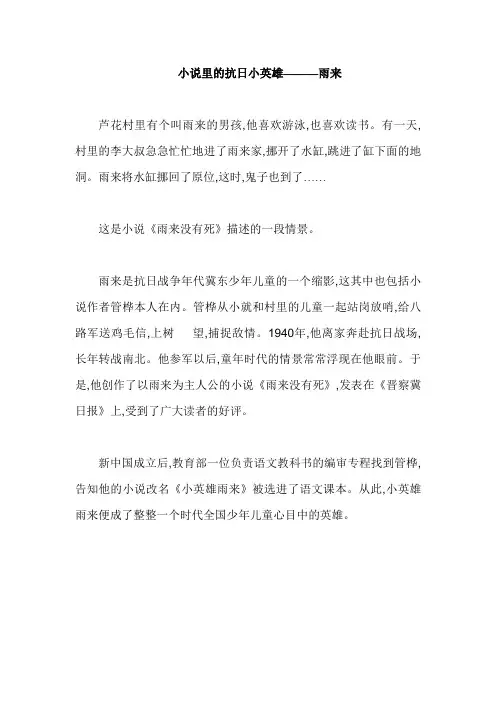 小说里的抗日小英雄———雨来

芦花村里有个叫雨来的男孩,他喜欢游泳,也喜欢读书。有一天,村里的李大叔急急忙忙地进了雨来家,挪开了水缸,跳进了缸下面的地洞。雨来将水缸挪回了原位,这时,鬼子也到了……

这是小说《雨来没有死》描述的一段情景。

雨来是抗日战争年代冀东少年儿童的一个缩影,这其中也包括小说作者管桦本人在内。管桦从小就和村里的儿童一起站岗放哨,给八路军送鸡毛信,上树 望,捕捉敌情。1940年,他离家奔赴抗日战场,长年转战南北。他参军以后,童年时代的情景常常浮现在他眼前。于是,他创作了以雨来为主人公的小说《雨来没有死》,发表在《晋察冀日报》上,受到了广大读者的好评。

新中国成立后,教育部一位负责语文教科书的编审专程找到管桦,告知他的小说改名《小英雄雨来》被选进了语文课本。从此,小英雄雨来便成了整整一个时代全国少年儿童心目中的英雄。